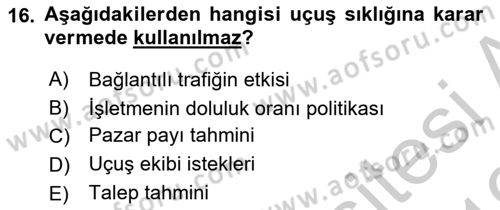 16. Aşağıdakilerden hangisi uçuş sıklığına karar vermede kullanılmaz?

A) Bağlantılı trafiğin etkisi
B) İşletmenin doluluk oranı politikası
C) Pazar payı tahmini
D) Uçuş ekibi istekleri
E) Talep tahmini

www.aofsoru.com